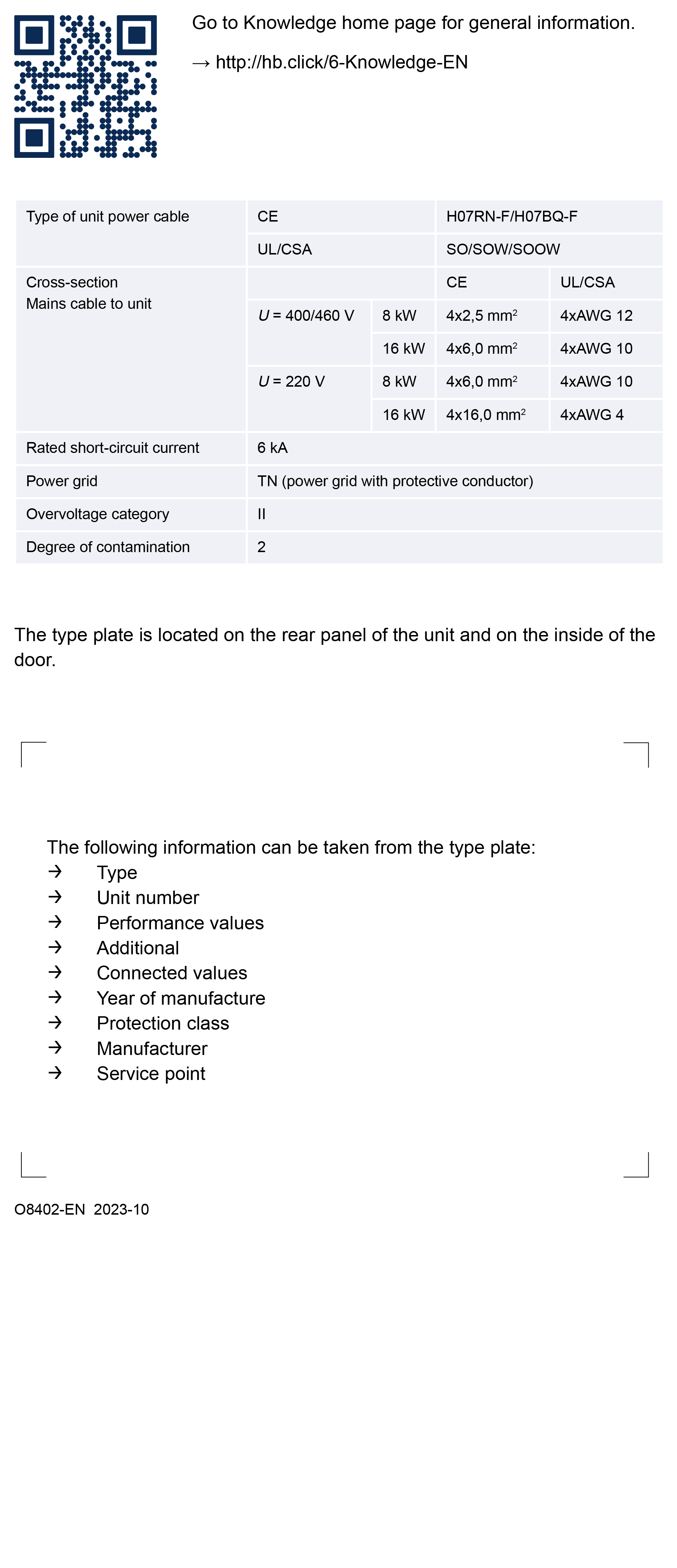 Go to Knowledge home page for general information.

→ http://hb.click/6-Knowledge-EN

| Type of unit power cable | CE | | H07RN-F/H07BQ-F | |
|---|---|---|---|---|
| | UL/CSA | | SO/SOW/SOOW | |
| Cross-section Mains cable to unit | | | CE | UL/CSA |
| | $U$ = 400/460 V | 8 kW | 4x2,5 mm$^2$ | 4xAWG 12 |
| | | 16 kW | 4x6,0 mm$^2$ | 4xAWG 10 |
| | $U$ = 220 V | 8 kW | 4x6,0 mm$^2$ | 4xAWG 10 |
| | | 16 kW | 4x16,0 mm$^2$ | 4xAWG 4 |
| Rated short-circuit current | 6 kA | | | |
| Power grid | TN (power grid with protective conductor) | | | |
| Overvoltage category | II | | | |
| Degree of contamination | 2 | | | |

The type plate is located on the rear panel of the unit and on the inside of the door.

The following information can be taken from the type plate:
→ Type
→ Unit number
→ Performance values
→ Additional
→ Connected values
→ Year of manufacture
→ Protection class
→ Manufacturer
→ Service point

O8402-EN 2023-10